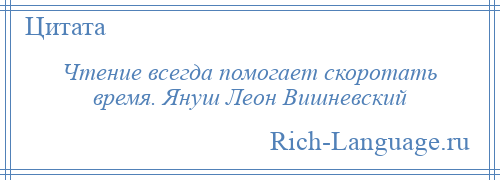 Цитата

Чтение всегда помогает скоротать время. Януш Леон Вишневский

Rich-Language.ru